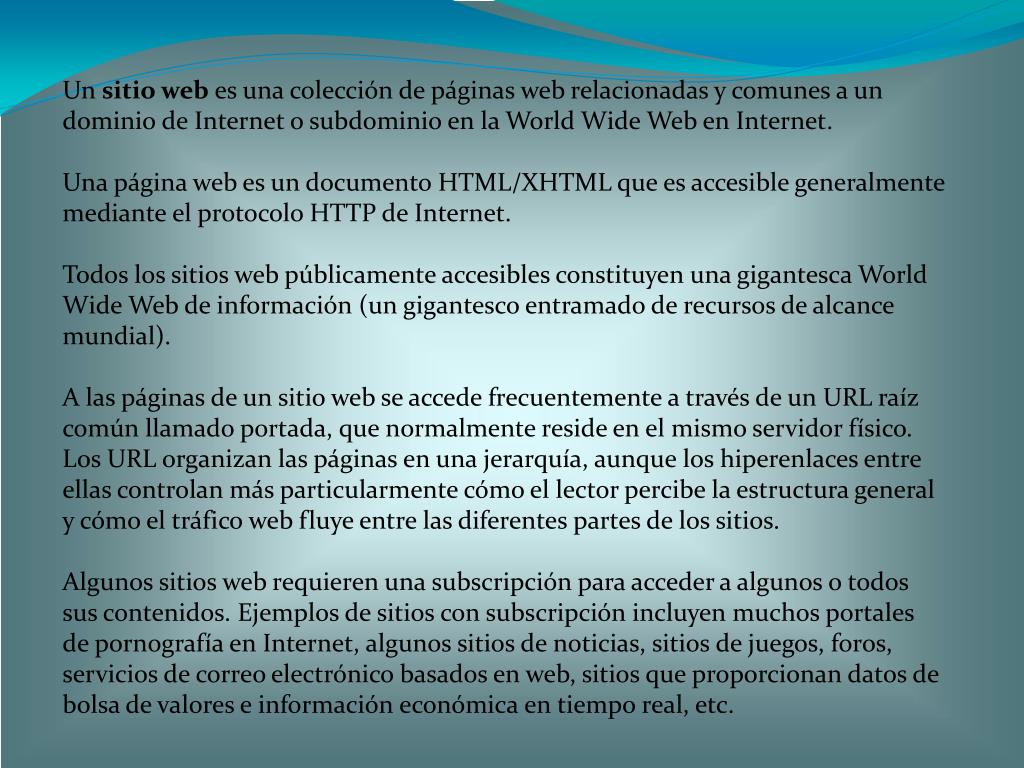 Un sitio web es una colección de páginas web relacionadas y comunes a un dominio de Internet o subdominio en la World Wide Web en Internet.

Una página web es un documento HTML/XHTML que es accesible generalmente mediante el protocolo HTTP de Internet.

Todos los sitios web públicamente accesibles constituyen una gigantesca World Wide Web de información (un gigantesco entramado de recursos de alcance mundial).

A las páginas de un sitio web se accede frecuentemente a través de un URL raíz común llamado portada, que normalmente reside en el mismo servidor físico. Los URL organizan las páginas en una jerarquía, aunque los hiperenlaces entre ellas controlan más particularmente cómo el lector percibe la estructura general y cómo el tráfico web fluye entre las diferentes partes de los sitios.

Algunos sitios web requieren una subscripción para acceder a algunos o todos sus contenidos. Ejemplos de sitios con subscripción incluyen muchos portales de pornografía en Internet, algunos sitios de noticias, sitios de juegos, foros, servicios de correo electrónico basados en web, sitios que proporcionan datos de bolsa de valores e información económica en tiempo real, etc.